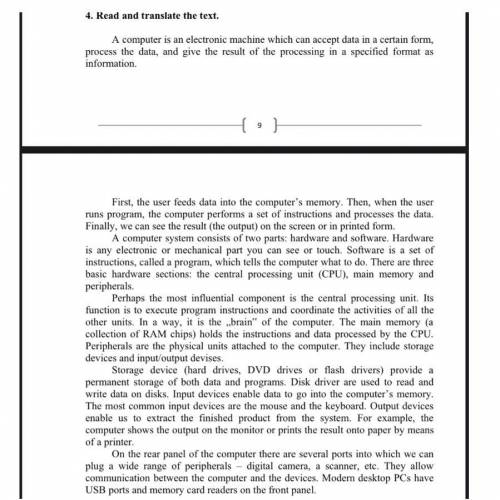 4. Read and translate the text.

A computer is an electronic machine which can accept data in a certain form, process the data, and give the result of the processing in a specified format as information.

9

First, the user feeds data into the computer's memory. Then, when the user runs program, the computer performs a set of instructions and processes the data. Finally, we can see the result (the output) on the screen or in printed form.

A computer system consists of two parts: hardware and software. Hardware is any electronic or mechanical part you can see or touch. Software is a set of instructions, called a program, which tells the computer what to do. There are three basic hardware sections: the central processing unit (CPU), main memory and peripherals.

Perhaps the most influential component is the central processing unit. Its function is to execute program instructions and coordinate the activities of all the other units. In a way, it is the „brain" of the computer. The main memory (a collection of RAM chips) holds the instructions and data processed by the CPU. Peripherals are the physical units attached to the computer. They include storage devices and input/output devises.

Storage device (hard drives, DVD drives or flash drivers) provide a permanent storage of both data and programs. Disk driver are used to read and write data on disks. Input devices enable data to go into the computer's memory. The most common input devices are the mouse and the keyboard. Output devices enable us to extract the finished product from the system. For example, the computer shows the output on the monitor or prints the result onto paper by means of a printer.

On the rear panel of the computer there are several ports into which we can plug a wide range of peripherals – digital camera, a scanner, etc. They allow communication between the computer and the devices. Modern desktop PCs have USB ports and memory card readers on the front panel.